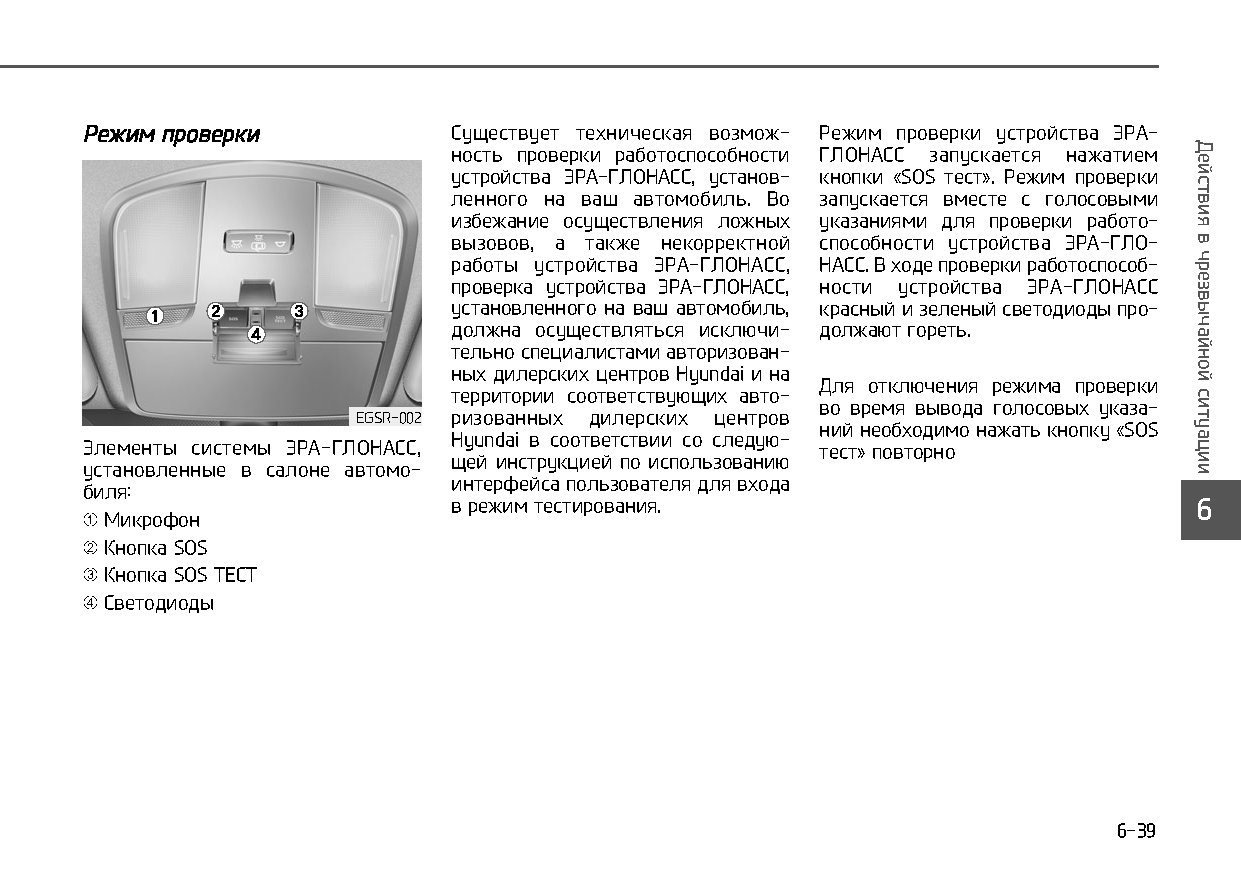 Режим проверки

1
2
3
4

EGSR-002

Элементы системы ЭРА-ГЛОНАСС, установленные в салоне автомобиля:

① Микрофон

② Кнопка SOS

③ Кнопка SOS ТЕСТ

④ Светодиоды

Существует техническая возможность проверки работоспособности устройства ЭРА-ГЛОНАСС, установленного на ваш автомобиль. Во избежание осуществления ложных вызовов, а также некорректной работы устройства ЭРА-ГЛОНАСС, проверка устройства ЭРА-ГЛОНАСС, установленного на ваш автомобиль, должна осуществляться исключительно специалистами авторизованных дилерских центров Hyundai и на территории соответствующих авторизованных дилерских центров Hyundai в соответствии со следующей инструкцией по использованию интерфейса пользователя для входа в режим тестирования.

Режим проверки устройства ЭРА-ГЛОНАСС запускается нажатием кнопки «SOS тест». Режим проверки запускается вместе с голосовыми указаниями для проверки работоспособности устройства ЭРА-ГЛОНАСС. В ходе проверки работоспособности устройства ЭРА-ГЛОНАСС красный и зеленый светодиоды продолжают гореть.

Для отключения режима проверки во время вывода голосовых указаний необходимо нажать кнопку «SOS тест» повторно

Действия в чрезвычайной ситуации

6

6-39